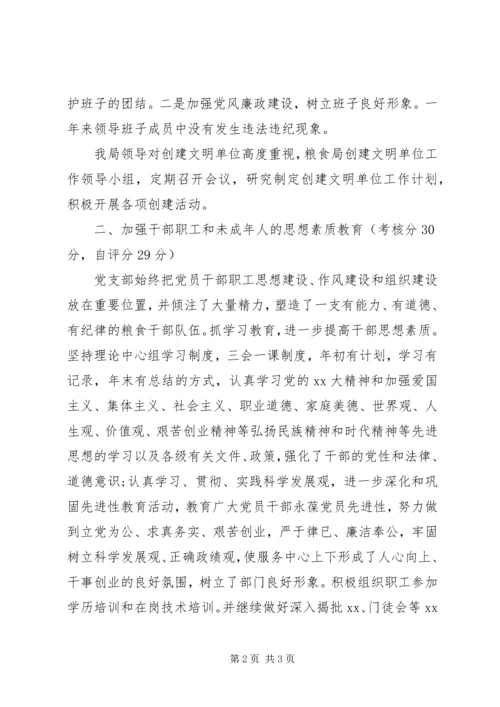 护班子的团结。二是加强党风廉政建设，树立班子良好形象。一年来领导班子成员中没有发生违法违纪现象。

我局领导对创建文明单位高度重视，粮食局创建文明单位工作领导小组，定期召开会议，研究制定创建文明单位工作计划，积极开展各项创建活动。

二、加强干部职工和未成年人的思想素质教育（考核分30分，自评分29分）

党支部始终把党员干部职工思想建设、作风建设和组织建设放在重要位置，并倾注了大量精力，塑造了一支有能力、有道德、有纪律的粮食干部队伍。抓学习教育，进一步提高干部思想素质。坚持理论中心组学习制度，三会一课制度，年初有计划，学习有记录，年末有总结的方式，认真学习党的xx大精神和加强爱国主义、集体主义、社会主义、职业道德、家庭美德、世界观、人生观、价值观、艰苦创业精神等弘扬民族精神和时代精神等先进思想的学习以及各级有关文件、政策，强化了干部的党性和法律、道德意识;认真学习、贯彻、实践科学发展观，进一步深化和巩固先进性教育活动，教育广大党员干部永葆党员先进性，努力做到立党为公、求真务实、艰苦创业，严于律已、廉洁奉公，牢固树立科学发展观、正确政绩观，使服务中心上下形成了人心向上、干事创业的良好氛围，树立了部门良好形象。积极组织职工参加学历培训和在岗技术培训。并继续做好深入揭批xx、门徒会等xx

第2页 共3页